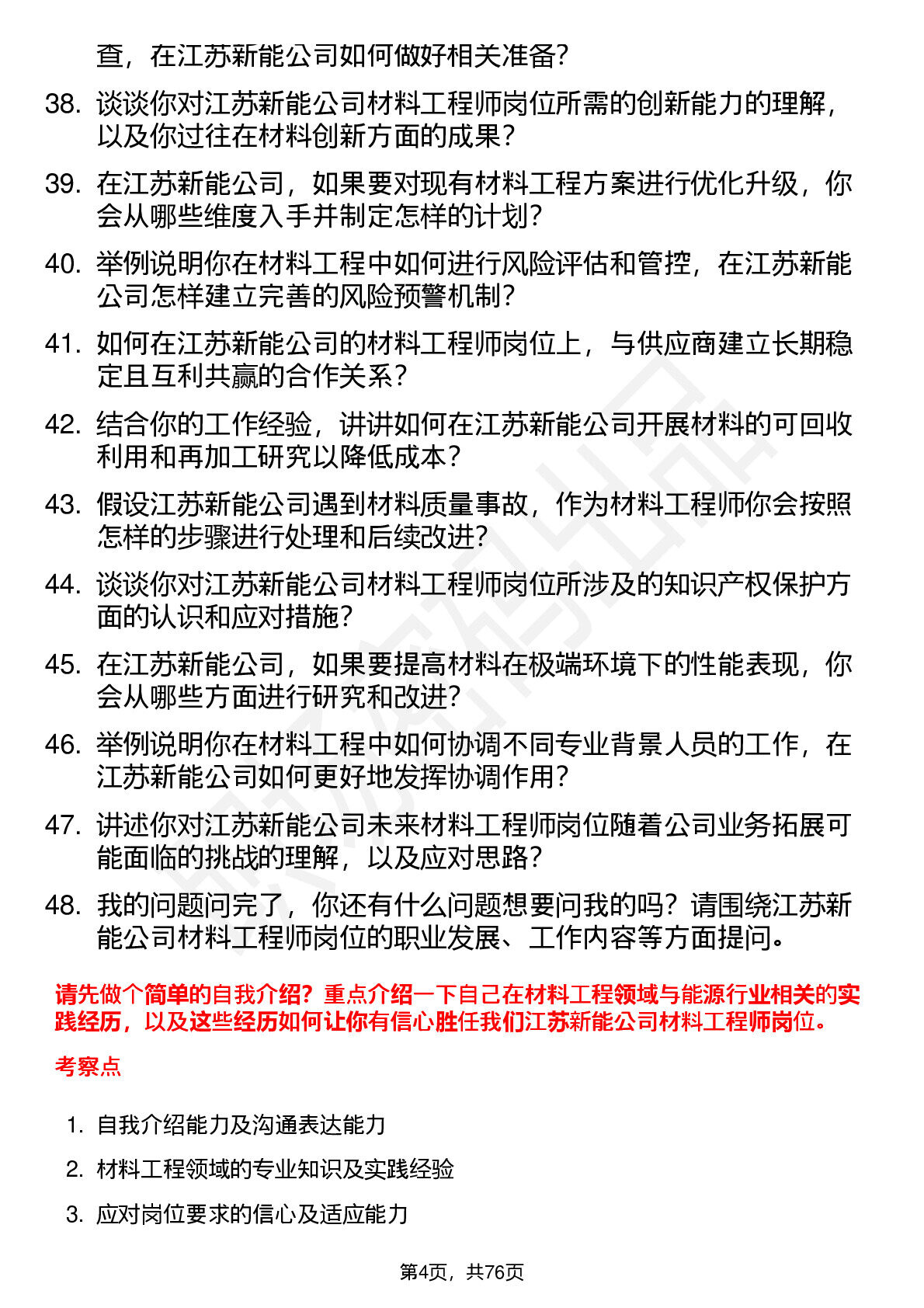 查，在江苏新能公司如何做好相关准备？

38. 谈谈你对江苏新能公司材料工程师岗位所需的创新能力的理解，以及你过往在材料创新方面的成果？

39. 在江苏新能公司，如果要对现有材料工程方案进行优化升级，你会从哪些维度入手并制定怎样的计划？

40. 举例说明你在材料工程中如何进行风险评估和管控，在江苏新能公司怎样建立完善的风险预警机制？

41. 如何在江苏新能公司的材料工程师岗位上，与供应商建立长期稳定且互利共赢的合作关系？

42. 结合你的工作经验，讲讲如何在江苏新能公司开展材料的可回收利用和再加工研究以降低成本？

43. 假设江苏新能公司遇到材料质量事故，作为材料工程师你会按照怎样的步骤进行处理和后续改进？

44. 谈谈你对江苏新能公司材料工程师岗位所涉及的知识产权保护方面的认识和应对措施？

45. 在江苏新能公司，如果要提高材料在极端环境下的性能表现，你会从哪些方面进行研究和改进？

46. 举例说明你在材料工程中如何协调不同专业背景人员的工作，在江苏新能公司如何更好地发挥协调作用？

47. 讲述你对江苏新能公司未来材料工程师岗位随着公司业务拓展可能面临的挑战的理解，以及应对思路？

48. 我的问题问完了，你还有什么问题想要问我的吗？请围绕江苏新能公司材料工程师岗位的职业发展、工作内容等方面提问。

请先做个简单的自我介绍？重点介绍一下自己在材料工程领域与能源行业相关的实践经历，以及这些经历如何让你有信心胜任我们江苏新能公司材料工程师岗位。

考察点

1. 自我介绍能力及沟通表达能力
2. 材料工程领域的专业知识及实践经验
3. 应对岗位要求的信心及适应能力

第4页，共76页